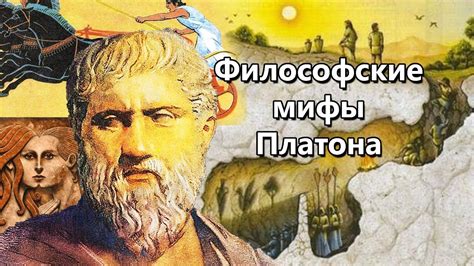 Философские мифы Платона